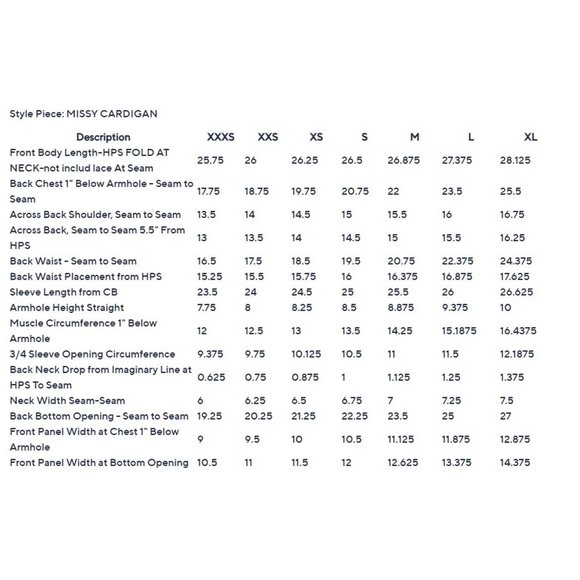 Style Piece: MISSY CARDIGAN

| Description | XXXS | XXS | XS | S | M | L | XL |
|---|---|---|---|---|---|---|---|
| Front Body Length-HPS FOLD AT NECK-not includ lace At Seam | 25.75 | 26 | 26.25 | 26.5 | 26.875 | 27.375 | 28.125 |
| Back Chest 1" Below Armhole - Seam to Seam | 17.75 | 18.75 | 19.75 | 20.75 | 22 | 23.5 | 25.5 |
| Across Back Shoulder, Seam to Seam | 13.5 | 14 | 14.5 | 15 | 15.5 | 16 | 16.75 |
| Across Back, Seam to Seam 5.5" From HPS | 13 | 13.5 | 14 | 14.5 | 15 | 15.5 | 16.25 |
| Back Waist - Seam to Seam | 16.5 | 17.5 | 18.5 | 19.5 | 20.75 | 22.375 | 24.375 |
| Back Waist Placement from HPS | 15.25 | 15.5 | 15.75 | 16 | 16.375 | 16.875 | 17.625 |
| Sleeve Length from CB | 23.5 | 24 | 24.5 | 25 | 25.5 | 26 | 26.625 |
| Armhole Height Straight | 7.75 | 8 | 8.25 | 8.5 | 8.875 | 9.375 | 10 |
| Muscle Circumference 1" Below Armhole | 12 | 12.5 | 13 | 13.5 | 14.25 | 15.1875 | 16.4375 |
| 3/4 Sleeve Opening Circumference | 9.375 | 9.75 | 10.125 | 10.5 | 11 | 11.5 | 12.1875 |
| Back Neck Drop from Imaginary Line at HPS To Seam | 0.625 | 0.75 | 0.875 | 1 | 1.125 | 1.25 | 1.375 |
| Neck Width Seam-Seam | 6 | 6.25 | 6.5 | 6.75 | 7 | 7.25 | 7.5 |
| Back Bottom Opening - Seam to Seam | 19.25 | 20.25 | 21.25 | 22.25 | 23.5 | 25 | 27 |
| Front Panel Width at Chest 1" Below Armhole | 9 | 9.5 | 10 | 10.5 | 11.125 | 11.875 | 12.875 |
| Front Panel Width at Bottom Opening | 10.5 | 11 | 11.5 | 12 | 12.625 | 13.375 | 14.375 |